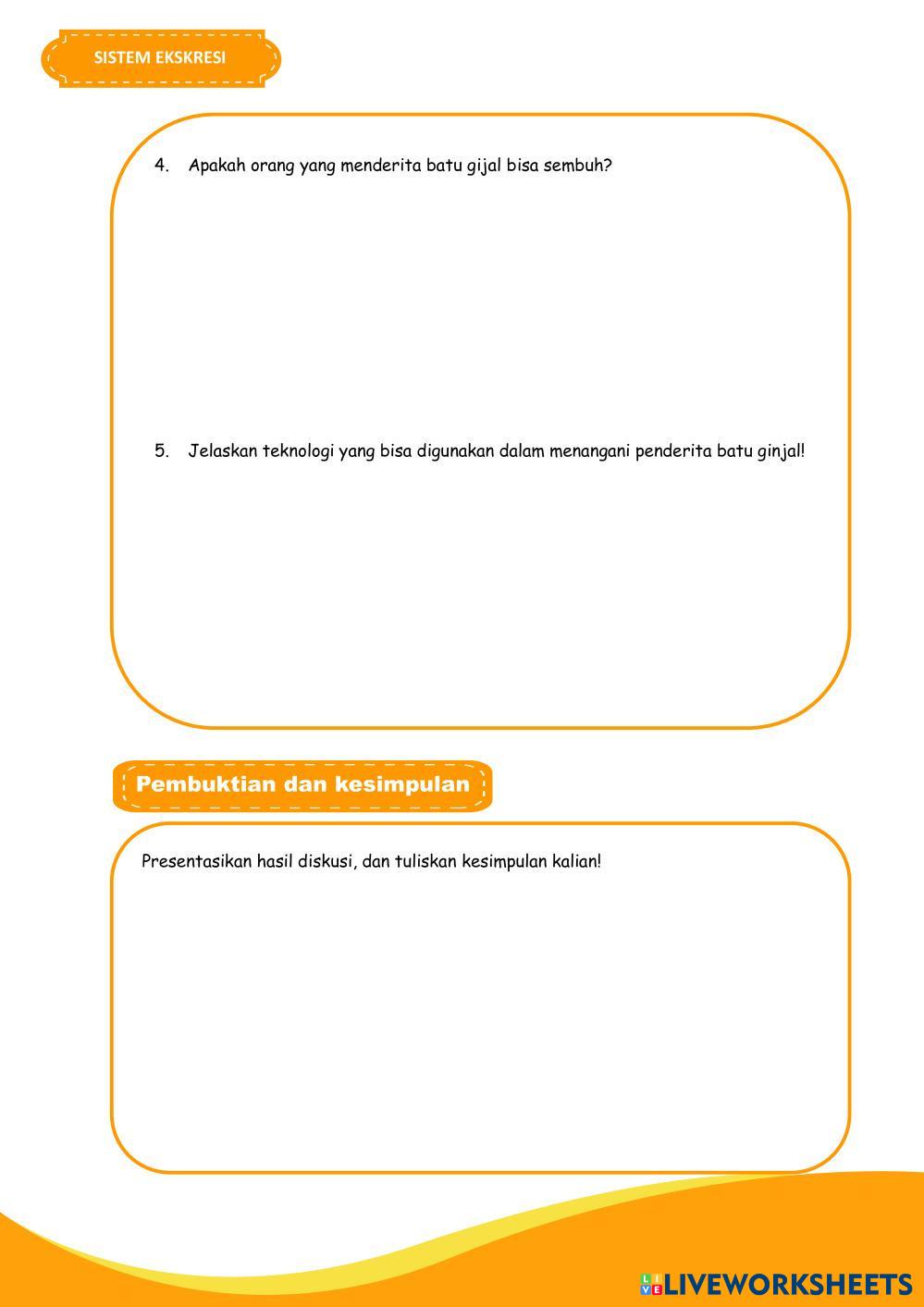 SISTEM EKSKRESI

4. Apakah orang yang menderita batu gijal bisa sembuh?

5. Jelaskan teknologi yang bisa digunakan dalam menangani penderita batu ginjal!

Pembuktian dan kesimpulan

Presentasikan hasil diskusi, dan tuliskan kesimpulan kalian!

LIVEWORKSHEETS